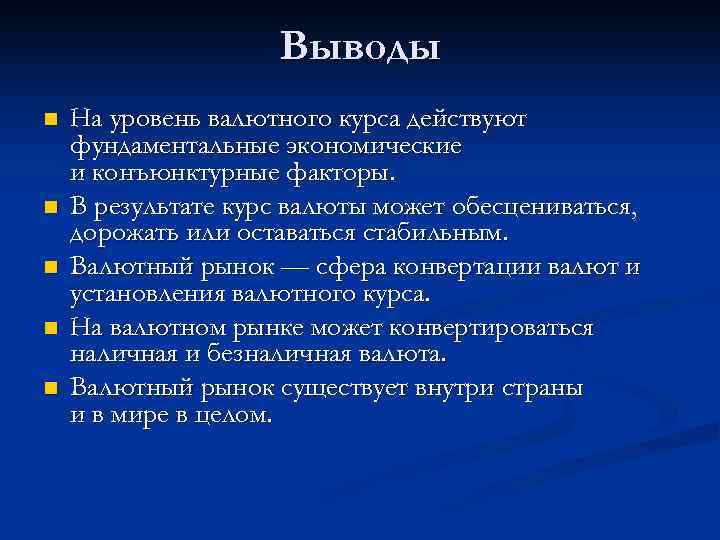 Выводы

На уровень валютного курса действуют фундаментальные экономические и конъюнктурные факторы.

В результате курс валюты может обесцениваться, дорожать или оставаться стабильным.

Валютный рынок — сфера конвертации валют и установления валютного курса.

На валютном рынке может конвертироваться наличная и безналичная валюта.

Валютный рынок существует внутри страны и в мире в целом.